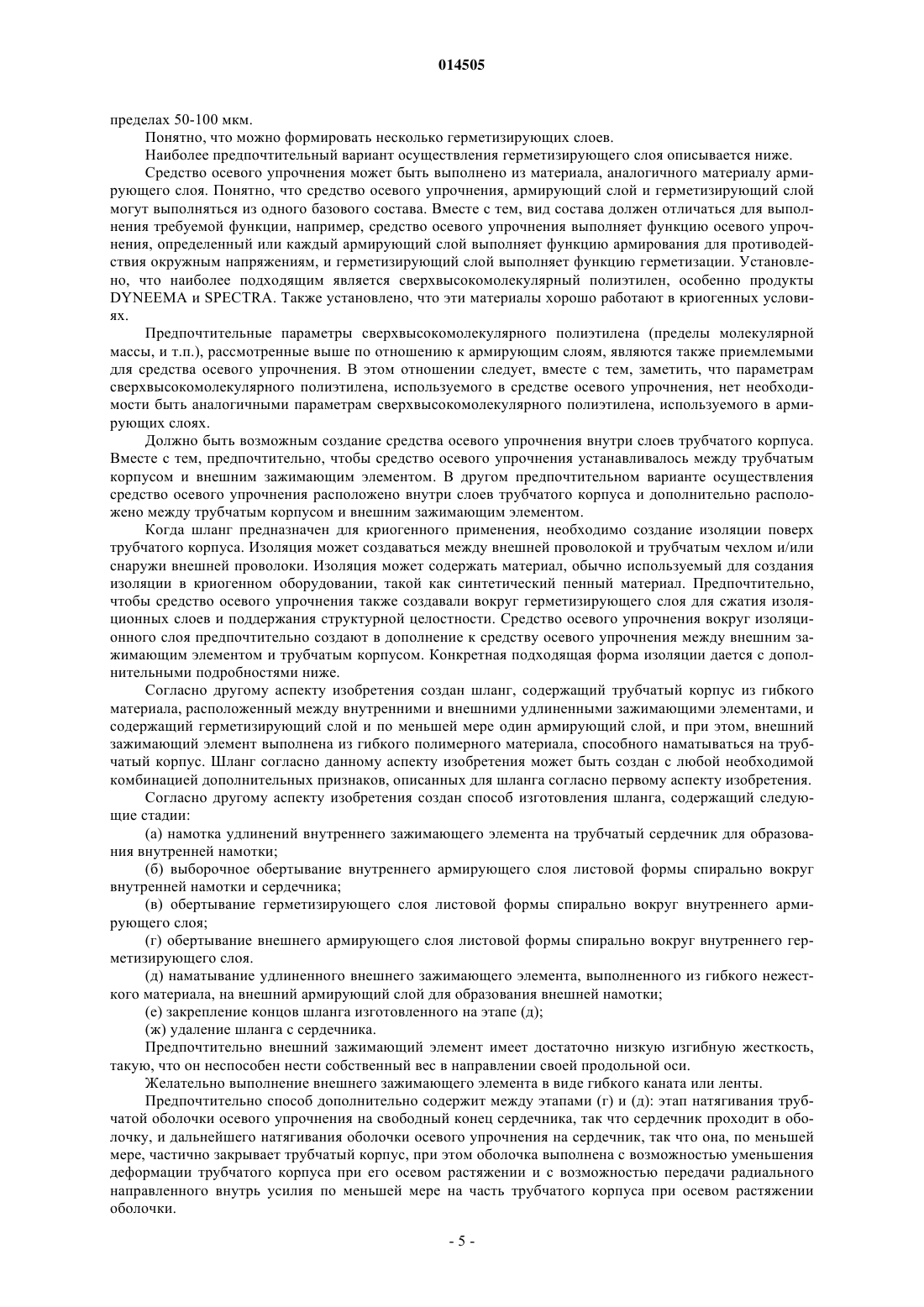 014505

пределах 50-100 мкм.

Понятно, что можно формировать несколько герметизирующих слоев.

Наиболее предпочтительный вариант осуществления герметизирующего слоя описывается ниже.

Средство осевого упрочнения может быть выполнено из материала, аналогичного материалу армирующего слоя. Понятно, что средство осевого упрочнения, армирующий слой и герметизирующий слой могут выполняться из одного базового состава. Вместе с тем, вид состава должен отличаться для выполнения требуемой функции, например, средство осевого упрочнения выполняет функцию осевого упрочнения, определенный или каждый армирующий слой выполняет функцию армирования для противодействия окружным напряжениям, и герметизирующий слой выполняет функцию герметизации. Установлено, что наиболее подходящим является сверхвысокомолекулярный полиэтилен, особенно продукты DYNEEMA и SPECTRA. Также установлено, что эти материалы хорошо работают в криогенных условиях.

Предпочтительные параметры сверхвысокомолекулярного полиэтилена (пределы молекулярной массы, и т.п.), рассмотренные выше по отношению к армирующим слоям, являются также приемлемыми для средства осевого упрочнения. В этом отношении следует, вместе с тем, заметить, что параметрам сверхвысокомолекулярного полиэтилена, используемого в средстве осевого упрочнения, нет необходимости быть аналогичными параметрам сверхвысокомолекулярного полиэтилена, используемого в армирующих слоях.

Должно быть возможным создание средства осевого упрочнения внутри слоев трубчатого корпуса. Вместе с тем, предпочтительно, чтобы средство осевого упрочнения устанавливалось между трубчатым корпусом и внешним зажимающим элементом. В другом предпочтительном варианте осуществления средство осевого упрочнения расположено внутри слоев трубчатого корпуса и дополнительно расположено между трубчатым корпусом и внешним зажимающим элементом.

Когда шланг предназначен для криогенного применения, необходимо создание изоляции поверх трубчатого корпуса. Изоляция может создаваться между внешней проволокой и трубчатым чехлом и/или снаружи внешней проволоки. Изоляция может содержать материал, обычно используемый для создания изоляции в криогенном оборудовании, такой как синтетический пенный материал. Предпочтительно, чтобы средство осевого упрочнения также создавали вокруг герметизирующего слоя для сжатия изоляционных слоев и поддержания структурной целостности. Средство осевого упрочнения вокруг изоляционного слоя предпочтительно создают в дополнение к средству осевого упрочнения между внешним зажимающим элементом и трубчатым корпусом. Конкретная подходящая форма изоляции дается с дополнительными подробностями ниже.

Согласно другому аспекту изобретения создан шланг, содержащий трубчатый корпус из гибкого материала, расположенный между внутренними и внешними удлиненными зажимающими элементами, и содержащий герметизирующий слой и по меньшей мере один армирующий слой, и при этом, внешний зажимающий элемент выполнена из гибкого полимерного материала, способного наматываться на трубчатый корпус. Шланг согласно данному аспекту изобретения может быть создан с любой необходимой комбинацией дополнительных признаков, описанных для шланга согласно первому аспекту изобретения.

Согласно другому аспекту изобретения создан способ изготовления шланга, содержащий следующие стадии:

(а) намотка удлинений внутреннего зажимающего элемента на трубчатый сердечник для образования внутренней намотки;

(б) выборочное обертывание внутреннего армирующего слоя листовой формы спирально вокруг внутренней намотки и сердечника;

(в) обертывание герметизирующего слоя листовой формы спирально вокруг внутреннего армирующего слоя;

(г) обертывание внешнего армирующего слоя листовой формы спирально вокруг внутреннего герметизирующего слоя.

(д) наматывание удлиненного внешнего зажимающего элемента, выполненного из гибкого нежесткого материала, на внешний армирующий слой для образования внешней намотки;

(е) закрепление концов шланга изготовленного на этапе (д);

(ж) удаление шланга с сердечника.

Предпочтительно внешний зажимающий элемент имеет достаточно низкую изгибную жесткость, такую, что он неспособен нести собственный вес в направлении своей продольной оси.

Желательно выполнение внешнего зажимающего элемента в виде гибкого каната или ленты.

Предпочтительно способ дополнительно содержит между этапами (г) и (д): этап натягивания трубчатой оболочки осевого упрочнения на свободный конец сердечника, так что сердечник проходит в оболочку, и дальнейшего натягивания оболочки осевого упрочнения на сердечник, так что она, по меньшей мере, частично закрывает трубчатый корпус, при этом оболочка выполнена с возможностью уменьшения деформации трубчатого корпуса при его осевом растяжении и с возможностью передачи радиального направленного внутрь усилия по меньшей мере на часть трубчатого корпуса при осевом растяжении оболочки.

- 5 -